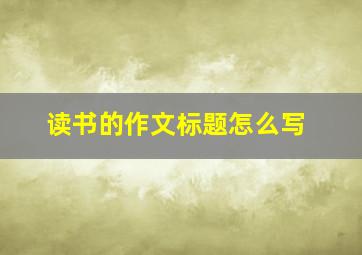 读书的作文标题怎么写